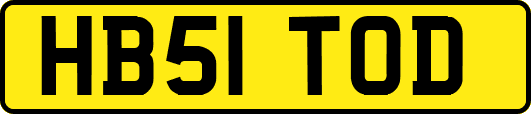 HB51 TOD